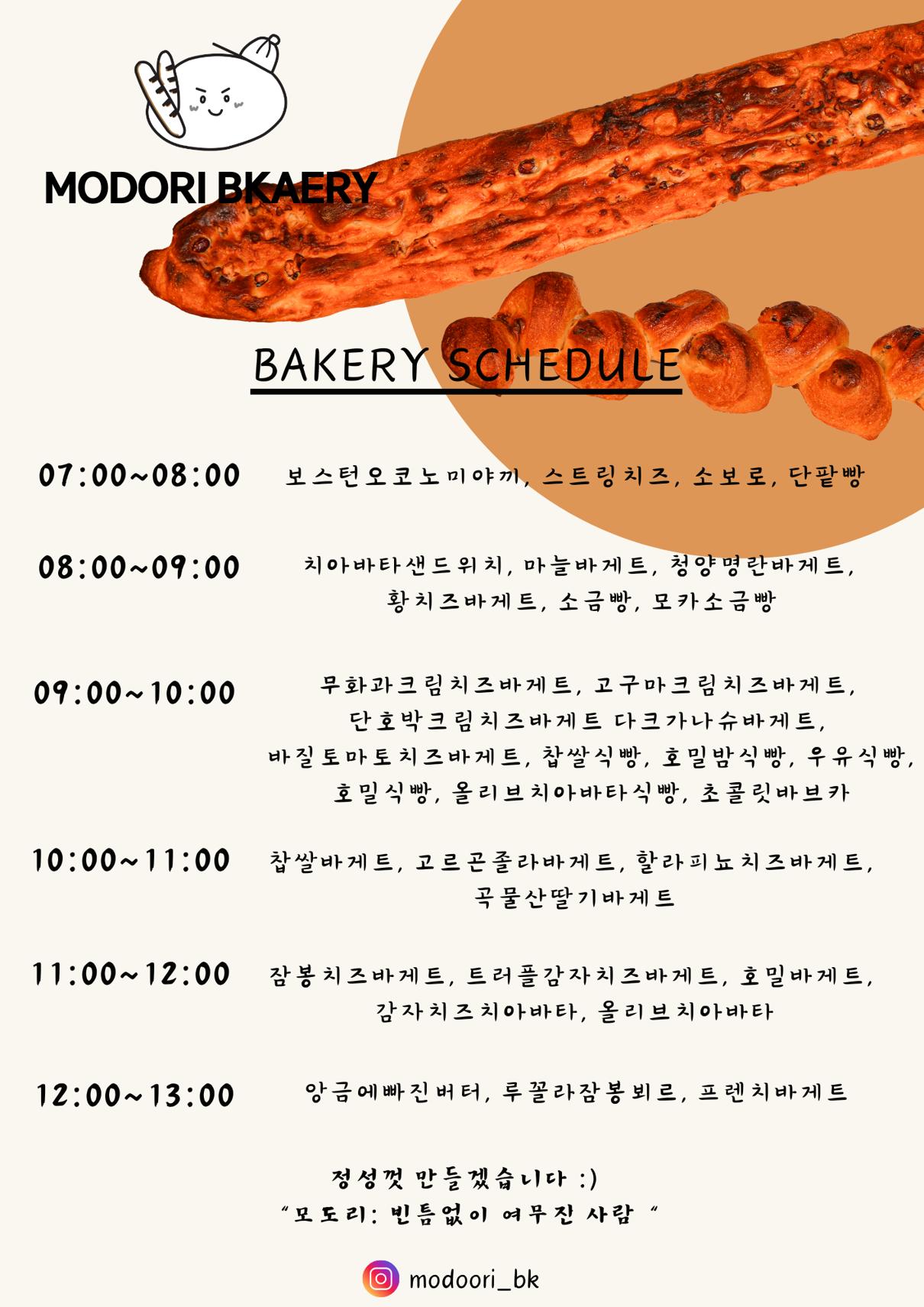 MODORI BKAERY

BAKERY SCHEDULE

07:00~08:00 보스턴오코노미야끼, 스트링치즈, 소보로, 단팥빵

08:00~09:00 치아바타샌드위치, 마늘바게트, 청양명란바게트, 황치즈바게트, 소금빵, 모카소금빵

09:00~10:00 무화과크림치즈바게트, 고구마크림치즈바게트, 단호박크림치즈바게트 다크가나슈바게트, 바질토마토치즈바게트, 찹쌀식빵, 호밀밤식빵, 우유식빵, 호밀식빵, 올리브치아바타식빵, 초콜릿바브카

10:00~11:00 찹쌀바게트, 고르곤졸라바게트, 할라피뇨치즈바게트, 곡물산딸기바게트

11:00~12:00 잠봉치즈바게트, 트러플감자치즈바게트, 호밀바게트, 감자치즈치아바타, 올리브치아바타

12:00~13:00 앙금에빠진버터, 루꼴라잠봉뵈르, 프렌치바게트

정성껏 만들겠습니다 :)
"모도리: 빈틈없이 여무진 사람 "

modoori_bk